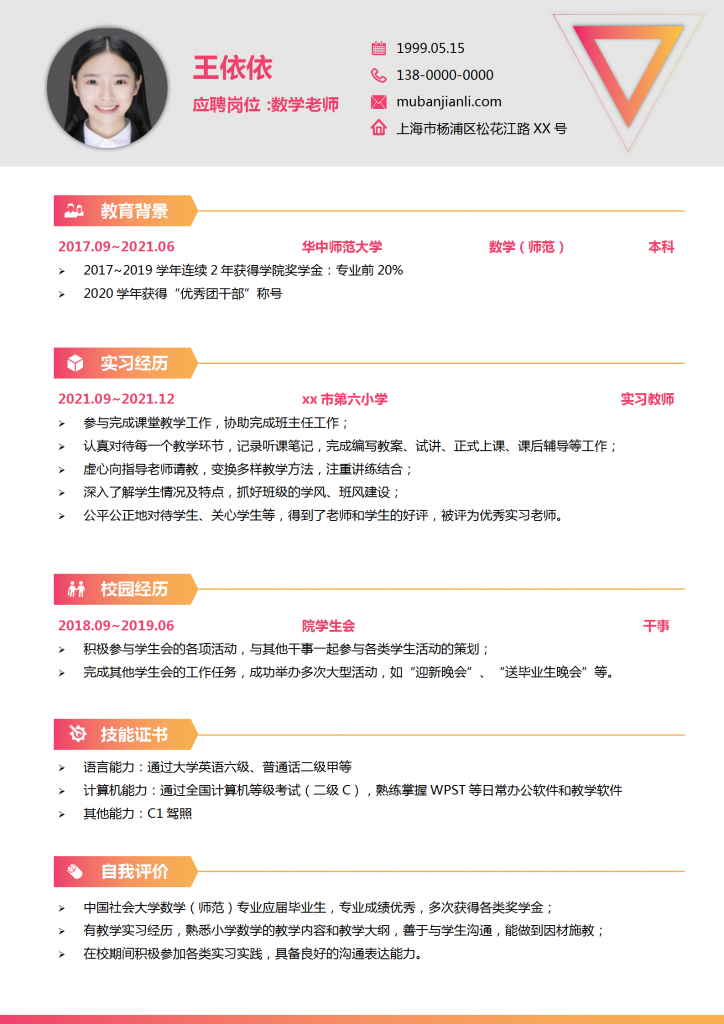 王依依
应聘岗位 :数学老师

1999.05.15
138-0000-0000
mubanjianli.com
上海市杨浦区松花江路 XX 号

教育背景

2017.09~2021.06　华中师范大学　数学（师范）　本科
➢ 2017~2019 学年连续 2 年获得学院奖学金：专业前 20%
➢ 2020 学年获得“优秀团干部”称号

实习经历

2021.09~2021.12　xx 市第六小学　实习教师
➢ 参与完成课堂教学工作，协助完成班主任工作；
➢ 认真对待每一个教学环节，记录听课笔记，完成编写教案、试讲、正式上课、课后辅导等工作；
➢ 虚心向指导老师请教，变换多样教学方法，注重讲练结合；
➢ 深入了解学生情况及特点，抓好班级的学风、班风建设；
➢ 公平公正地对待学生、关心学生等，得到了老师和学生的好评，被评为优秀实习老师。

校园经历

2018.09~2019.06　院学生会　干事
➢ 积极参与学生会的各项活动，与其他干事一起参与各类学生活动的策划；
➢ 完成其他学生会的工作任务，成功举办多次大型活动，如“迎新晚会”、“送毕业生晚会”等。

技能证书

➢ 语言能力：通过大学英语六级、普通话二级甲等
➢ 计算机能力：通过全国计算机等级考试（二级 C），熟练掌握 WPST 等日常办公软件和教学软件
➢ 其他能力：C1 驾照

自我评价

➢ 中国社会大学数学（师范）专业应届毕业生，专业成绩优秀，多次获得各类奖学金；
➢ 有教学实习经历，熟悉小学数学的教学内容和教学大纲，善于与学生沟通，能做到因材施教；
➢ 在校期间积极参加各类实习实践，具备良好的沟通表达能力。